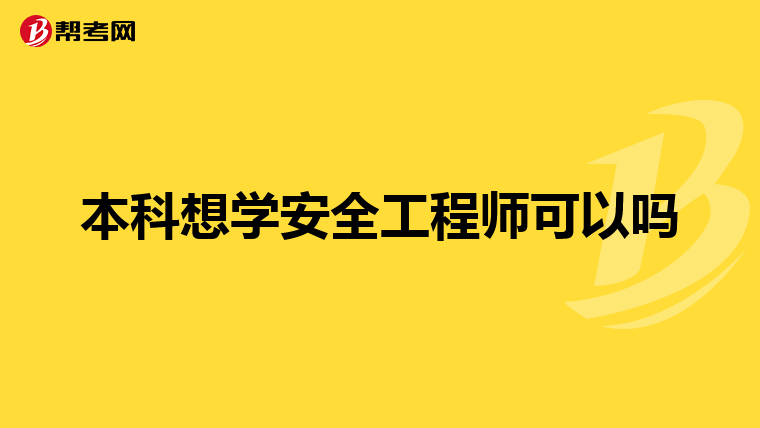 帮考网

本科想学安全工程师可以吗